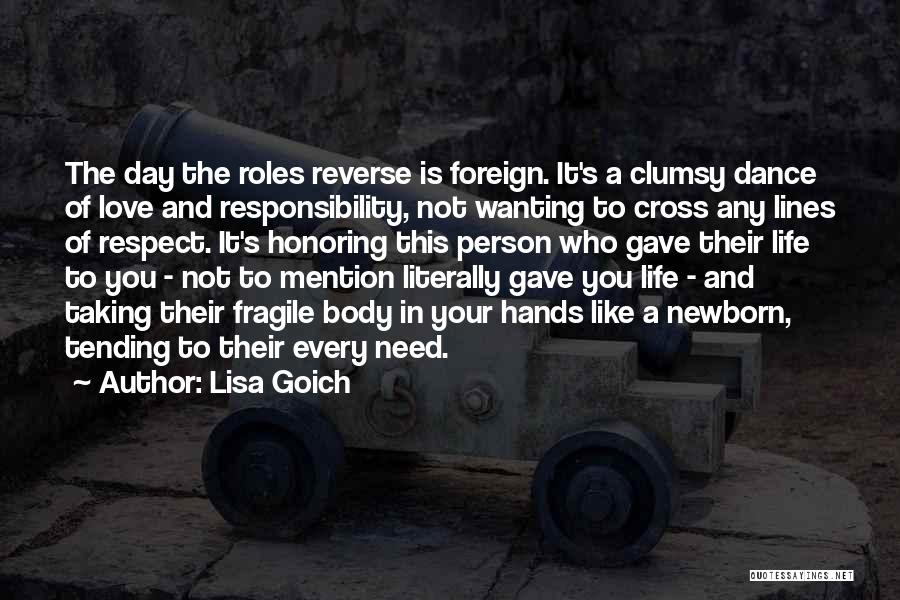 The day the roles reverse is foreign. It's a clumsy dance of love and responsibility, not wanting to cross any lines of respect. It's honoring this person who gave their life to you - not to mention literally gave you life - and taking their fragile body in your hands like a newborn, tending to their every need.

~ Author: Lisa Goich

QUOTESSAYINGS.NET